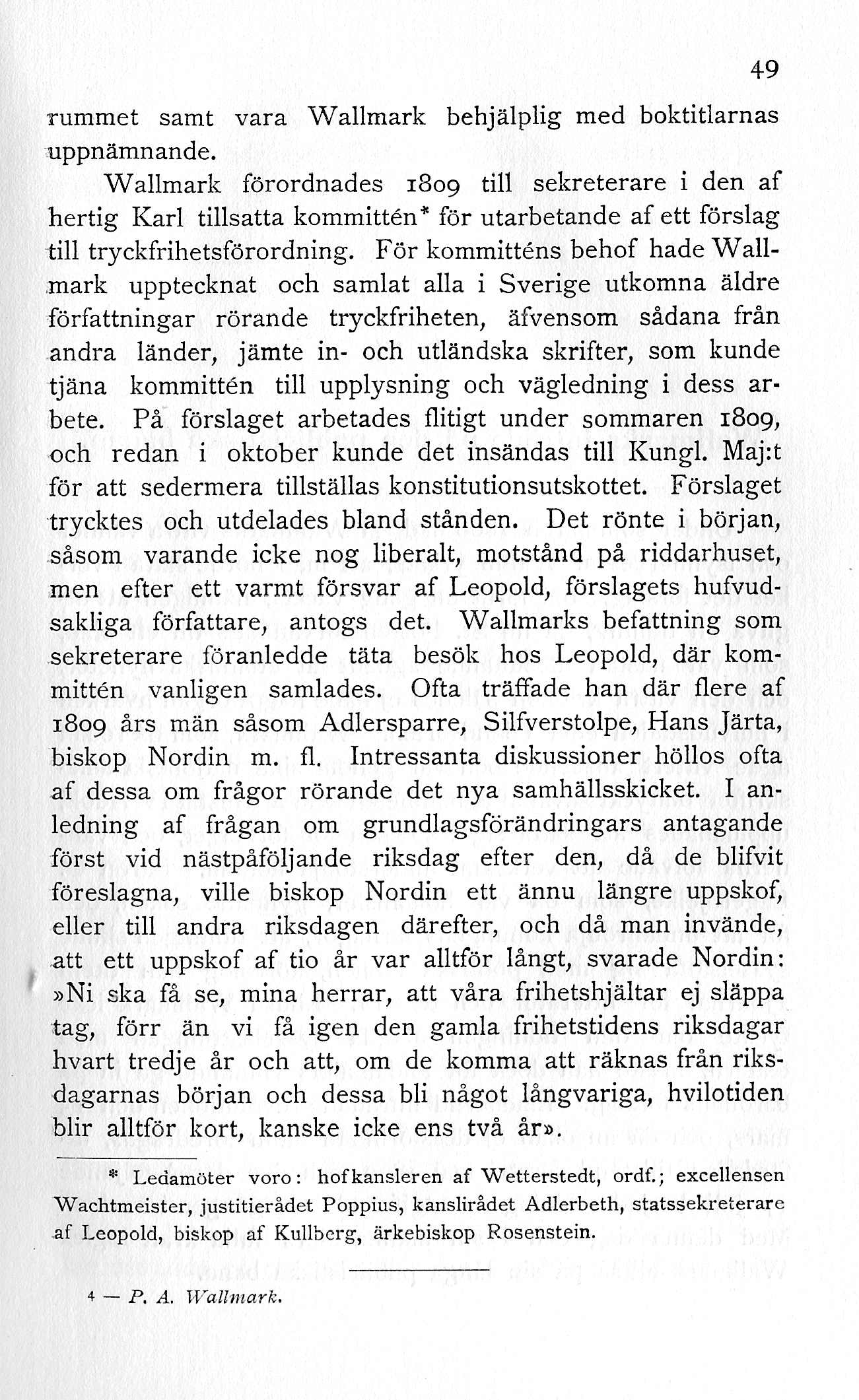 49

rummet samt vara Wallmark behjälplig med boktitlarnas uppnämnande.

Wallmark förordnades 1809 till sekreterare i den af hertig Karl tillsatta kommittén* för utarbetande af ett förslag till tryckfrihetsförordning. För kommitténs behof hade Wallmark upptecknat och samlat alla i Sverige utkomna äldre författningar rörande tryckfriheten, äfvensom sådana från andra länder, jämte in- och utländska skrifter, som kunde tjäna kommittén till upplysning och vägledning i dess arbete. På förslaget arbetades flitigt under sommaren 1809, och redan i oktober kunde det insändas till Kungl. Maj:t för att sedermera tillställas konstitutionsutskottet. Förslaget trycktes och utdelades bland stånden. Det rönte i början, såsom varande icke nog liberalt, motstånd på riddarhuset, men efter ett varmt försvar af Leopold, förslagets hufvudsakliga författare, antogs det. Wallmarks befattning som sekreterare föranledde täta besök hos Leopold, där kommittén vanligen samlades. Ofta träffade han där flere af 1809 års män såsom Adlersparre, Silfverstolpe, Hans Järta, biskop Nordin m. fl. Intressanta diskussioner höllos ofta af dessa om frågor rörande det nya samhällsskicket. I anledning af frågan om grundlagsförändringars antagande först vid nästpåföljande riksdag efter den, då de blifvit föreslagna, ville biskop Nordin ett ännu längre uppskof, eller till andra riksdagen därefter, och då man invände, att ett uppskof af tio år var alltför långt, svarade Nordin: »Ni ska få se, mina herrar, att våra frihetshjältar ej släppa tag, förr än vi få igen den gamla frihetstidens riksdagar hvart tredje år och att, om de komma att räknas från riksdagarnas början och dessa bli något långvariga, hvilotiden blir alltför kort, kanske icke ens två år».

* Ledamöter voro: hofkansleren af Wetterstedt, ordf.; excellensen Wachtmeister, justitierådet Poppius, kanslirådet Adlerbeth, statssekreterare af Leopold, biskop af Kullberg, ärkebiskop Rosenstein.

4 — P. A. Wallmark.